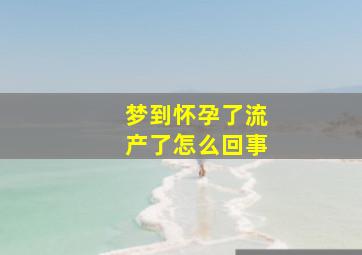 梦到怀孕了流产了怎么回事